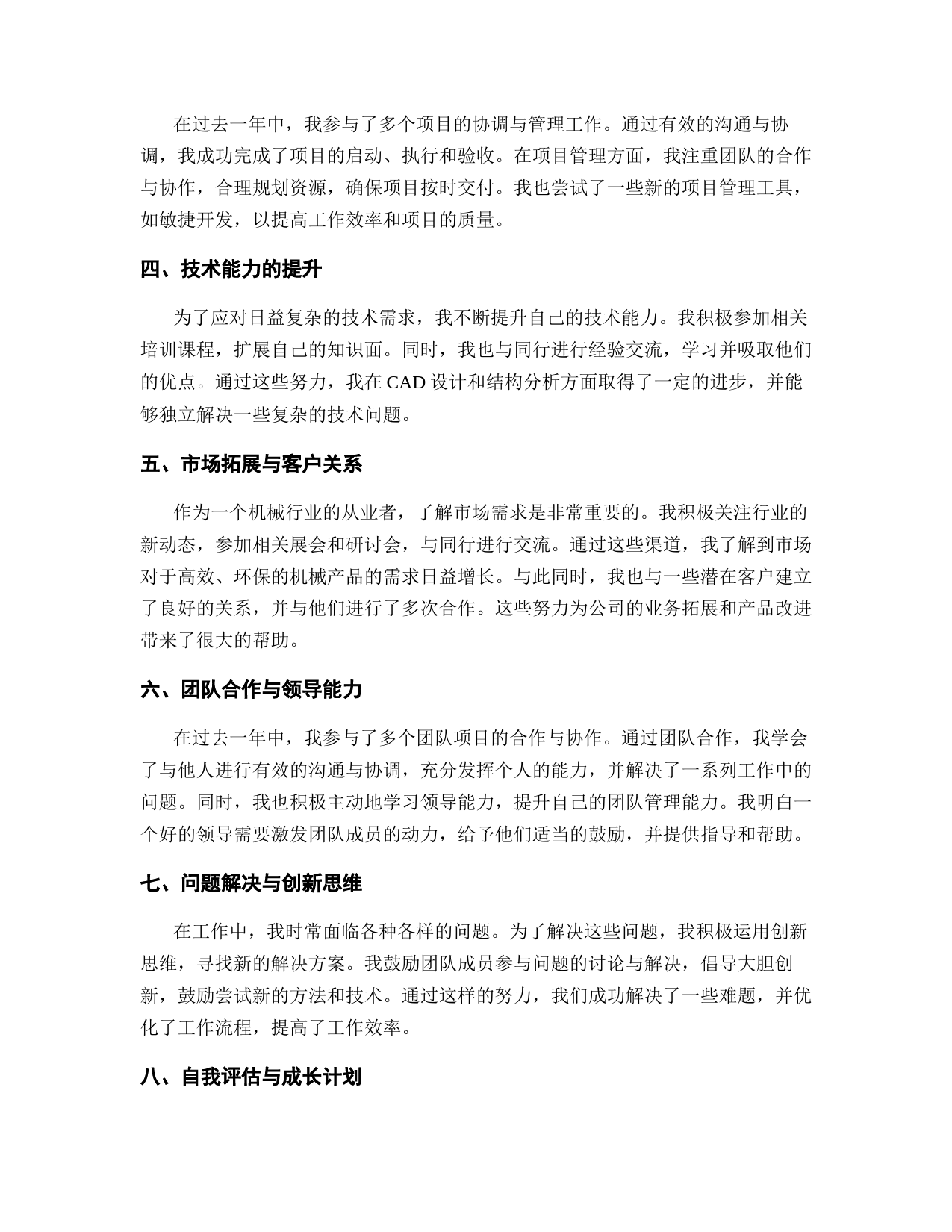 在过去一年中，我参与了多个项目的协调与管理工作。通过有效的沟通与协调，我成功完成了项目的启动、执行和验收。在项目管理方面，我注重团队的合作与协作，合理规划资源，确保项目按时交付。我也尝试了一些新的项目管理工具，如敏捷开发，以提高工作效率和项目的质量。

四、技术能力的提升

为了应对日益复杂的技术需求，我不断提升自己的技术能力。我积极参加相关培训课程，扩展自己的知识面。同时，我也与同行进行经验交流，学习并吸取他们的优点。通过这些努力，我在 CAD 设计和结构分析方面取得了一定的进步，并能够独立解决一些复杂的技术问题。

五、市场拓展与客户关系

作为一个机械行业的从业者，了解市场需求是非常重要的。我积极关注行业的新动态，参加相关展会和研讨会，与同行进行交流。通过这些渠道，我了解到市场对于高效、环保的机械产品的需求日益增长。与此同时，我也与一些潜在客户建立了良好的关系，并与他们进行了多次合作。这些努力为公司的业务拓展和产品改进带来了很大的帮助。

六、团队合作与领导能力

在过去一年中，我参与了多个团队项目的合作与协作。通过团队合作，我学会了与他人进行有效的沟通与协调，充分发挥个人的能力，并解决了一系列工作中的问题。同时，我也积极主动地学习领导能力，提升自己的团队管理能力。我明白一个好的领导需要激发团队成员的动力，给予他们适当的鼓励，并提供指导和帮助。

七、问题解决与创新思维

在工作中，我时常面临各种各样的问题。为了解决这些问题，我积极运用创新思维，寻找新的解决方案。我鼓励团队成员参与问题的讨论与解决，倡导大胆创新，鼓励尝试新的方法和技术。通过这样的努力，我们成功解决了一些难题，并优化了工作流程，提高了工作效率。

八、自我评估与成长计划